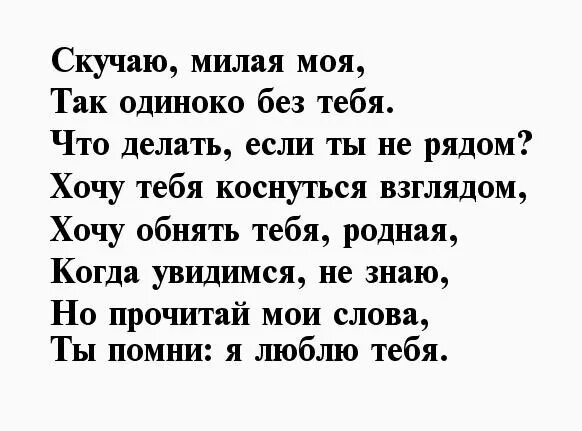 Скучаю, милая моя,
Так одиноко без тебя.
Что делать, если ты не рядом?
Хочу тебя коснуться взглядом,
Хочу обнять тебя, родная,
Когда увидимся, не знаю,
Но прочитай мои слова,
Ты помни: я люблю тебя.